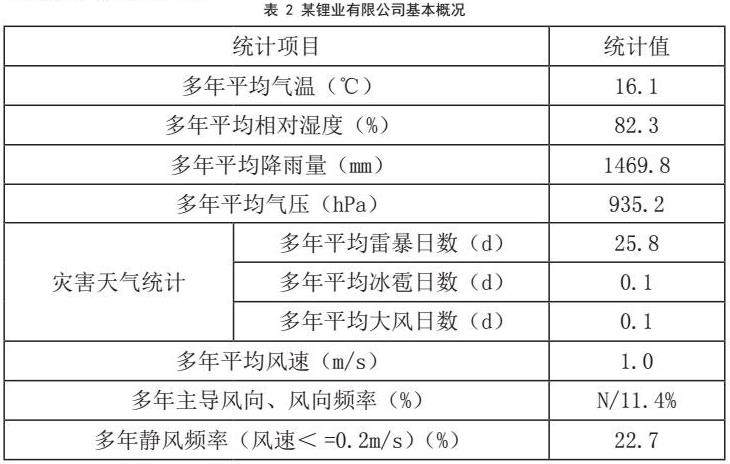 表2 某锂业有限公司基本概况

| 统计项目 |  | 统计值 |
|---|---|---|
| 多年平均气温（℃） |  | 16.1 |
| 多年平均相对湿度（%） |  | 82.3 |
| 多年平均降雨量（mm） |  | 1469.8 |
| 多年平均气压（hPa） |  | 935.2 |
| 灾害天气统计 | 多年平均雷暴日数（d） | 25.8 |
|  | 多年平均冰雹日数（d） | 0.1 |
|  | 多年平均大风日数（d） | 0.1 |
| 多年平均风速（m/s） |  | 1.0 |
| 多年主导风向、风向频率（%） |  | N/11.4% |
| 多年静风频率（风速＜=0.2m/s）（%） |  | 22.7 |